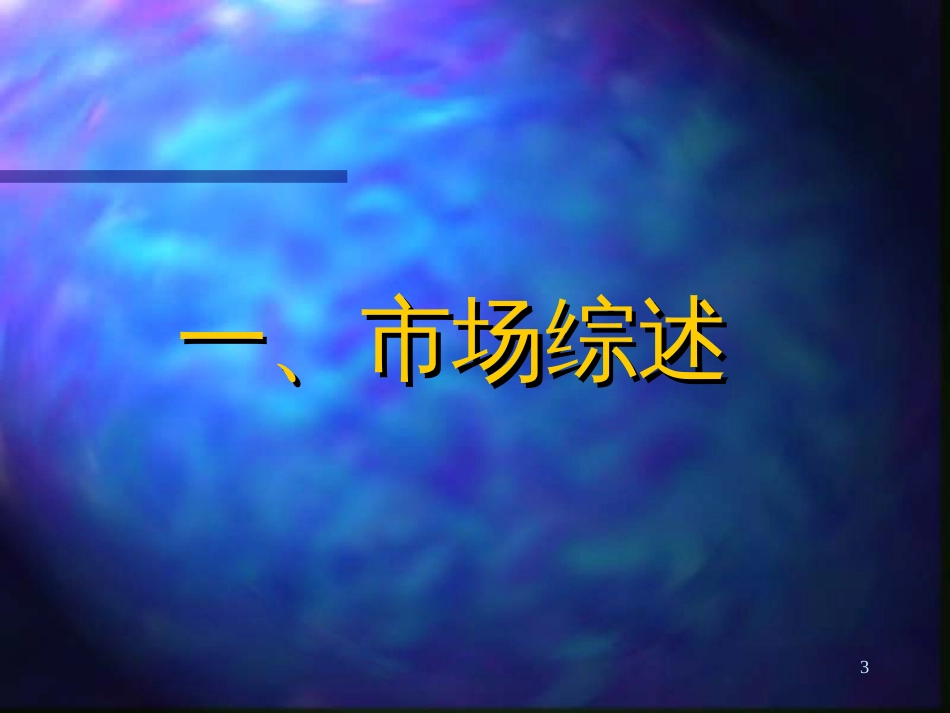 一、市场综述

3